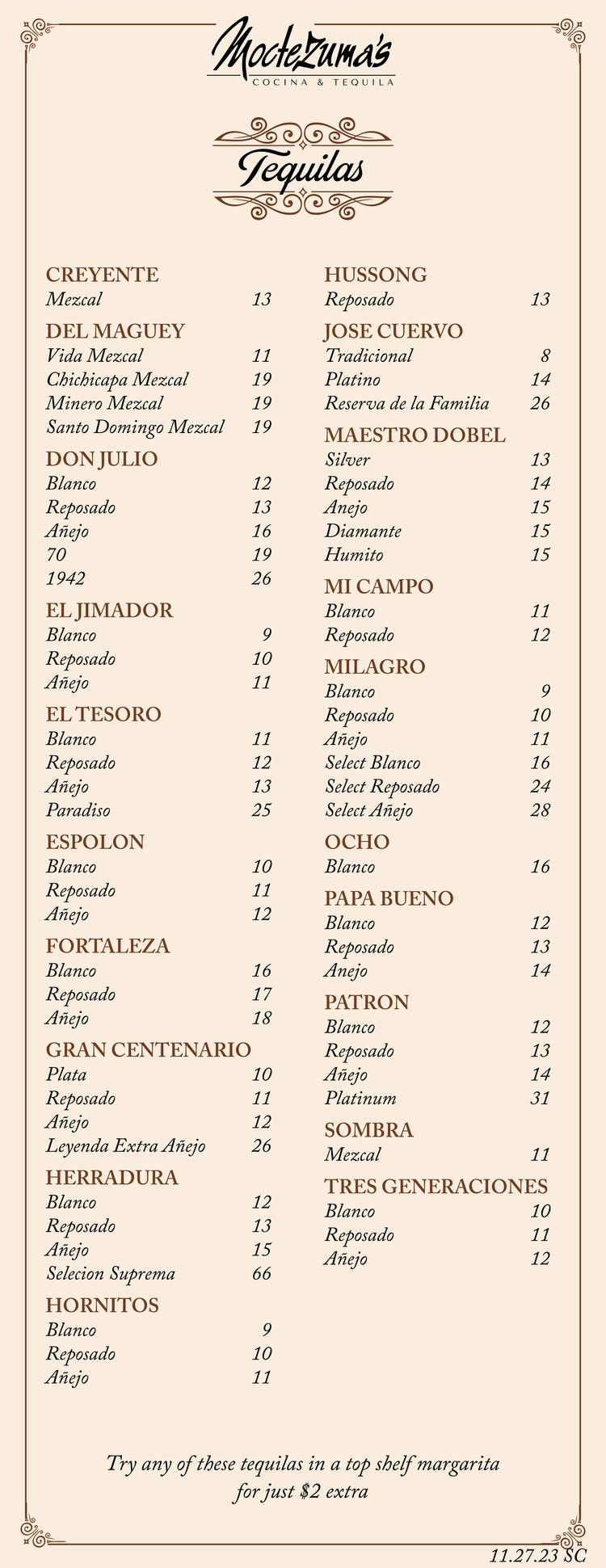 Moctezuma's
COCINA & TEQUILA

Tequilas

CREYENTE
Mezcal 13

DEL MAGUEY
Vida Mezcal 11
Chichicapa Mezcal 19
Minero Mezcal 19
Santo Domingo Mezcal 19

DON JULIO
Blanco 12
Reposado 13
Añejo 16
70 19
1942 26

EL JIMADOR
Blanco 9
Reposado 10
Añejo 11

EL TESORO
Blanco 11
Reposado 12
Añejo 13
Paradiso 25

ESPOLON
Blanco 10
Reposado 11
Añejo 12

FORTALEZA
Blanco 16
Reposado 17
Añejo 18

GRAN CENTENARIO
Plata 10
Reposado 11
Añejo 12
Leyenda Extra Añejo 26

HERRADURA
Blanco 12
Reposado 13
Añejo 15
Selecion Suprema 66

HORNITOS
Blanco 9
Reposado 10
Añejo 11

HUSSONG
Reposado 13

JOSE CUERVO
Tradicional 8
Platino 14
Reserva de la Familia 26

MAESTRO DOBEL
Silver 13
Reposado 14
Anejo 15
Diamante 15
Humito 15

MI CAMPO
Blanco 11
Reposado 12

MILAGRO
Blanco 9
Reposado 10
Añejo 11
Select Blanco 16
Select Reposado 24
Select Añejo 28

OCHO
Blanco 16

PAPA BUENO
Blanco 12
Reposado 13
Anejo 14

PATRON
Blanco 12
Reposado 13
Añejo 14
Platinum 31

SOMBRA
Mezcal 11

TRES GENERACIONES
Blanco 10
Reposado 11
Añejo 12

Try any of these tequilas in a top shelf margarita for just $2 extra

11.27.23 SC